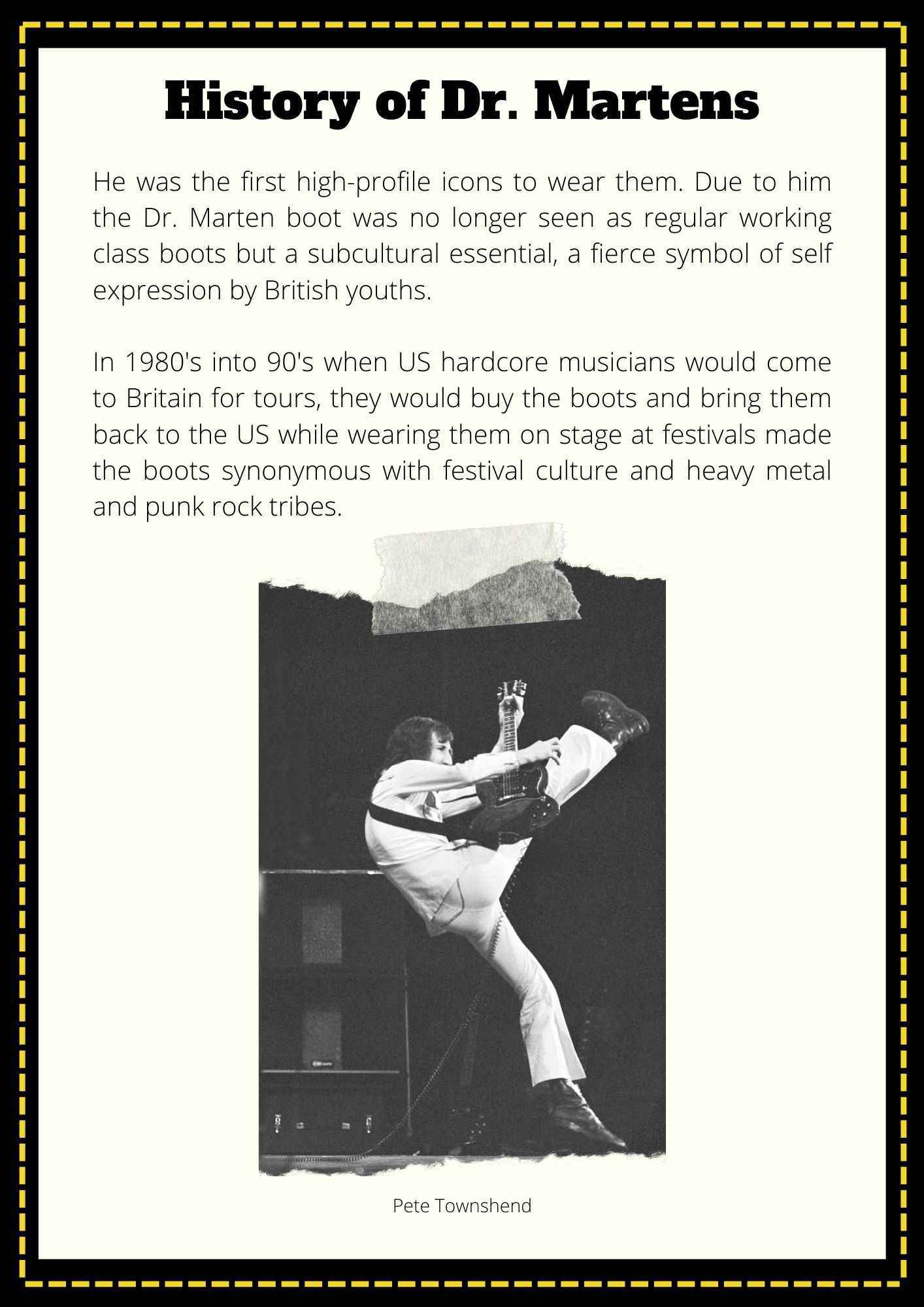 History of Dr. Martens

He was the first high-profile icons to wear them. Due to him the Dr. Marten boot was no longer seen as regular working class boots but a subcultural essential, a fierce symbol of self expression by British youths.

In 1980's into 90's when US hardcore musicians would come to Britain for tours, they would buy the boots and bring them back to the US while wearing them on stage at festivals made the boots synonymous with festival culture and heavy metal and punk rock tribes.

Pete Townshend